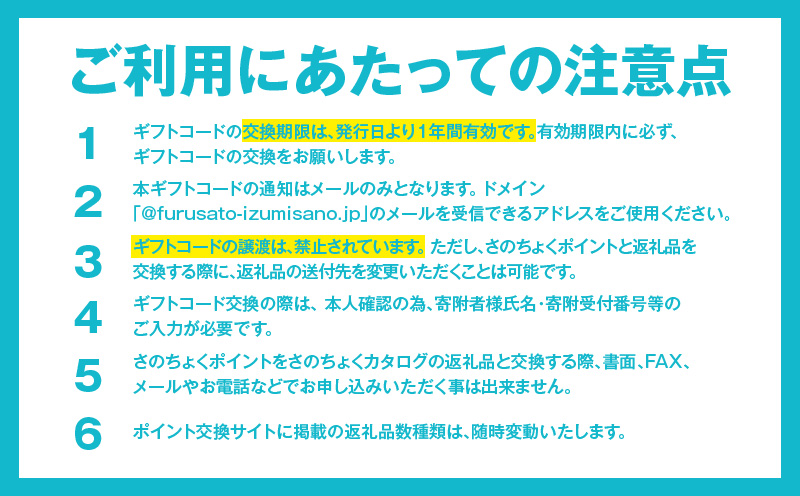 ご利用にあたっての注意点

1 ギフトコードの交換期限は、発行日より1年間有効です。有効期限内に必ず、ギフトコードの交換をお願いします。

2 本ギフトコードの通知はメールのみとなります。ドメイン「@furusato-izumisano.jp」のメールを受信できるアドレスをご使用ください。

3 ギフトコードの譲渡は、禁止されています。ただし、さのちょくポイントと返礼品を交換する際に、返礼品の送付先を変更いただくことは可能です。

4 ギフトコード交換の際は、本人確認の為、寄附者様氏名・寄附受付番号等のご入力が必要です。

5 さのちょくポイントをさのちょくカタログの返礼品と交換する際、書面、FAX、メールやお電話などでお申し込みいただく事は出来ません。

6 ポイント交換サイトに掲載の返礼品数種類は、随時変動いたします。